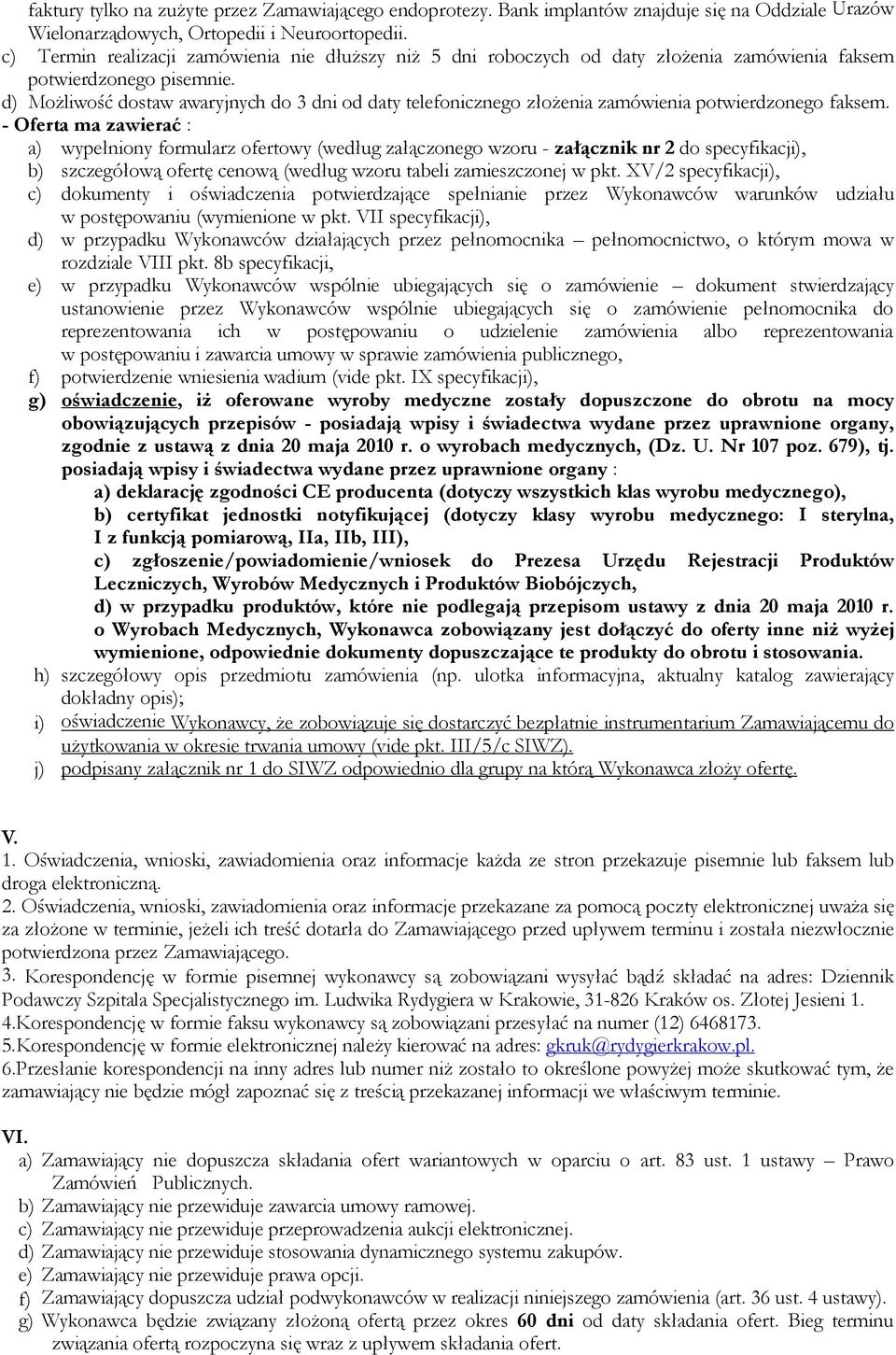 faktury tylko na zużyte przez Zamawiającego endoprotezy. Bank implantów znajduje się na Oddziale Urazów Wielonarządowych, Ortopedii i Neuroortopedii.
c) Termin realizacji zamówienia nie dłuższy niż 5 dni roboczych od daty złożenia zamówienia faksem potwierdzonego pisemnie.
d) Możliwość dostaw awaryjnych do 3 dni od daty telefonicznego złożenia zamówienia potwierdzonego faksem.
- Oferta ma zawierać :
a) wypełniony formularz ofertowy (według załączonego wzoru - załącznik nr 2 do specyfikacji),
b) szczegółową ofertę cenową (według wzoru tabeli zamieszczonej w pkt. XV/2 specyfikacji),
c) dokumenty i oświadczenia potwierdzające spełnianie przez Wykonawców warunków udziału w postępowaniu (wymienione w pkt. VII specyfikacji),
d) w przypadku Wykonawców działających przez pełnomocnika – pełnomocnictwo, o którym mowa w rozdziale VIII pkt. 8b specyfikacji,
e) w przypadku Wykonawców wspólnie ubiegających się o zamówienie – dokument stwierdzający ustanowienie przez Wykonawców wspólnie ubiegających się o zamówienie pełnomocnika do reprezentowania ich w postępowaniu o udzielenie zamówienia albo reprezentowania w postępowaniu i zawarcia umowy w sprawie zamówienia publicznego,
f) potwierdzenie wniesienia wadium (vide pkt. IX specyfikacji),
g) oświadczenie, iż oferowane wyroby medyczne zostały dopuszczone do obrotu na mocy obowiązujących przepisów - posiadają wpisy i świadectwa wydane przez uprawnione organy, zgodnie z ustawą z dnia 20 maja 2010 r. o wyrobach medycznych, (Dz. U. Nr 107 poz. 679), tj. posiadają wpisy i świadectwa wydane przez uprawnione organy :
a) deklarację zgodności CE producenta (dotyczy wszystkich klas wyrobu medycznego),
b) certyfikat jednostki notyfikującej (dotyczy klasy wyrobu medycznego: I sterylna, I z funkcją pomiarową, IIa, IIb, III),
c) zgłoszenie/powiadomienie/wniosek do Prezesa Urzędu Rejestracji Produktów Leczniczych, Wyrobów Medycznych i Produktów Biobójczych,
d) w przypadku produktów, które nie podlegają przepisom ustawy z dnia 20 maja 2010 r. o Wyrobach Medycznych, Wykonawca zobowiązany jest dołączyć do oferty inne niż wyżej wymienione, odpowiednie dokumenty dopuszczające te produkty do obrotu i stosowania.
h) szczegółowy opis przedmiotu zamówienia (np. ulotka informacyjna, aktualny katalog zawierający dokładny opis);
i) oświadczenie Wykonawcy, że zobowiązuje się dostarczyć bezpłatnie instrumentarium Zamawiającemu do użytkowania w okresie trwania umowy (vide pkt. III/5/c SIWZ).
j) podpisany załącznik nr 1 do SIWZ odpowiednio dla grupy na którą Wykonawca złoży ofertę.

V.
1. Oświadczenia, wnioski, zawiadomienia oraz informacje każda ze stron przekazuje pisemnie lub faksem lub droga elektroniczną.
2. Oświadczenia, wnioski, zawiadomienia oraz informacje przekazane za pomocą poczty elektronicznej uważa się za złożone w terminie, jeżeli ich treść dotarła do Zamawiającego przed upływem terminu i została niezwłocznie potwierdzona przez Zamawiającego.
3. Korespondencję w formie pisemnej wykonawcy są zobowiązani wysyłać bądź składać na adres: Dziennik Podawczy Szpitala Specjalistycznego im. Ludwika Rydygiera w Krakowie, 31-826 Kraków os. Złotej Jesieni 1.
4.Korespondencję w formie faksu wykonawcy są zobowiązani przesyłać na numer (12) 6468173.
5.Korespondencję w formie elektronicznej należy kierować na adres: gkruk@rydygierkrakow.pl.
6.Przesłanie korespondencji na inny adres lub numer niż zostało to określone powyżej może skutkować tym, że zamawiający nie będzie mógł zapoznać się z treścią przekazanej informacji we właściwym terminie.

VI.
a) Zamawiający nie dopuszcza składania ofert wariantowych w oparciu o art. 83 ust. 1 ustawy – Prawo Zamówień Publicznych.
b) Zamawiający nie przewiduje zawarcia umowy ramowej.
c) Zamawiający nie przewiduje przeprowadzenia aukcji elektronicznej.
d) Zamawiający nie przewiduje stosowania dynamicznego systemu zakupów.
e) Zamawiający nie przewiduje prawa opcji.
f) Zamawiający dopuszcza udział podwykonawców w realizacji niniejszego zamówienia (art. 36 ust. 4 ustawy).
g) Wykonawca będzie związany złożoną ofertą przez okres 60 dni od daty składania ofert. Bieg terminu związania ofertą rozpoczyna się wraz z upływem składania ofert.